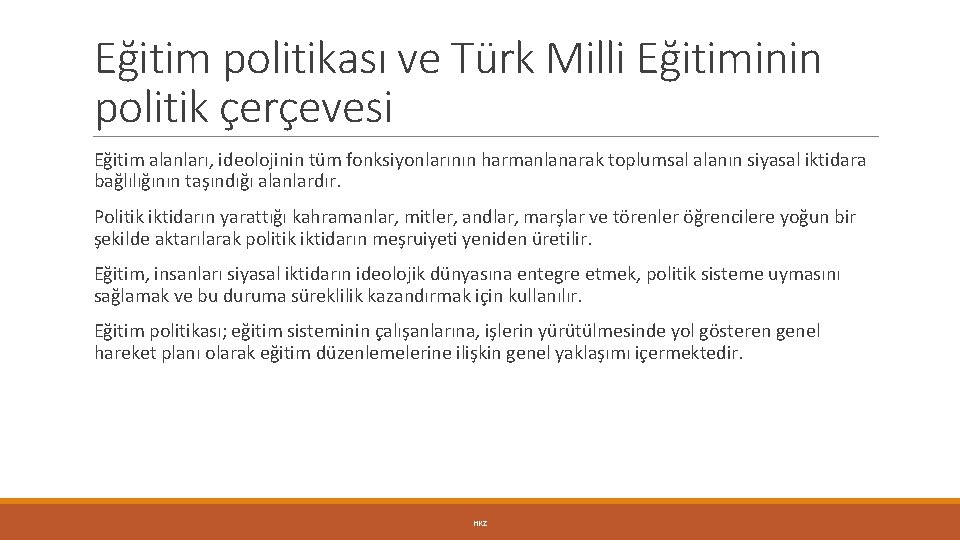 Eğitim politikası ve Türk Milli Eğitiminin politik çerçevesi

Eğitim alanları, ideolojinin tüm fonksiyonlarının harmanlanarak toplumsal alanın siyasal iktidara bağlılığının taşındığı alanlardır.

Politik iktidarın yarattığı kahramanlar, mitler, andlar, marşlar ve törenler öğrencilere yoğun bir şekilde aktarılarak politik iktidarın meşruiyeti yeniden üretilir.

Eğitim, insanları siyasal iktidarın ideolojik dünyasına entegre etmek, politik sisteme uymasını sağlamak ve bu duruma süreklilik kazandırmak için kullanılır.

Eğitim politikası; eğitim sisteminin çalışanlarına, işlerin yürütülmesinde yol gösteren genel hareket planı olarak eğitim düzenlemelerine ilişkin genel yaklaşımı içermektedir.

HKZ